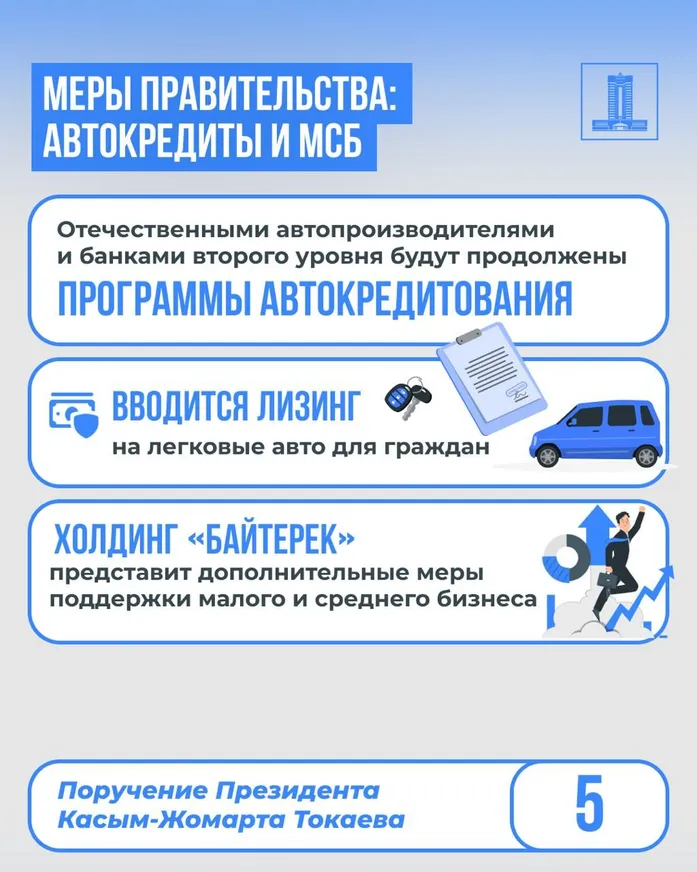 МЕРЫ ПРАВИТЕЛЬСТВА: АВТОКРЕДИТЫ И МСБ

Отечественными автопроизводителями и банками второго уровня будут продолжены

ПРОГРАММЫ АВТОКРЕДИТОВАНИЯ

ВВОДИТСЯ ЛИЗИНГ

на легковые авто для граждан

ХОЛДИНГ «БАЙТЕРЕК»

представит дополнительные меры поддержки малого и среднего бизнеса

Поручение Президента Касым-Жомарта Токаева

5